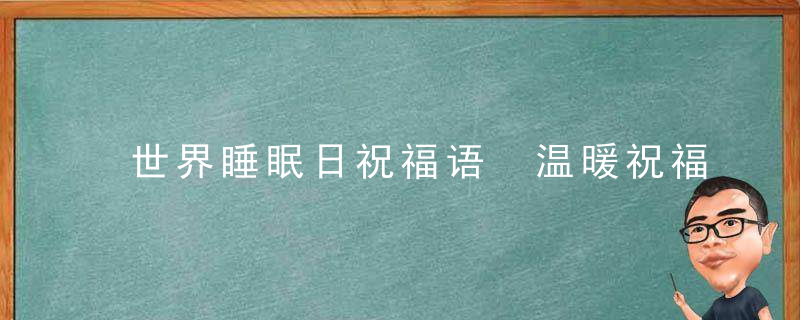 世界睡眠日祝福语　温暖祝福